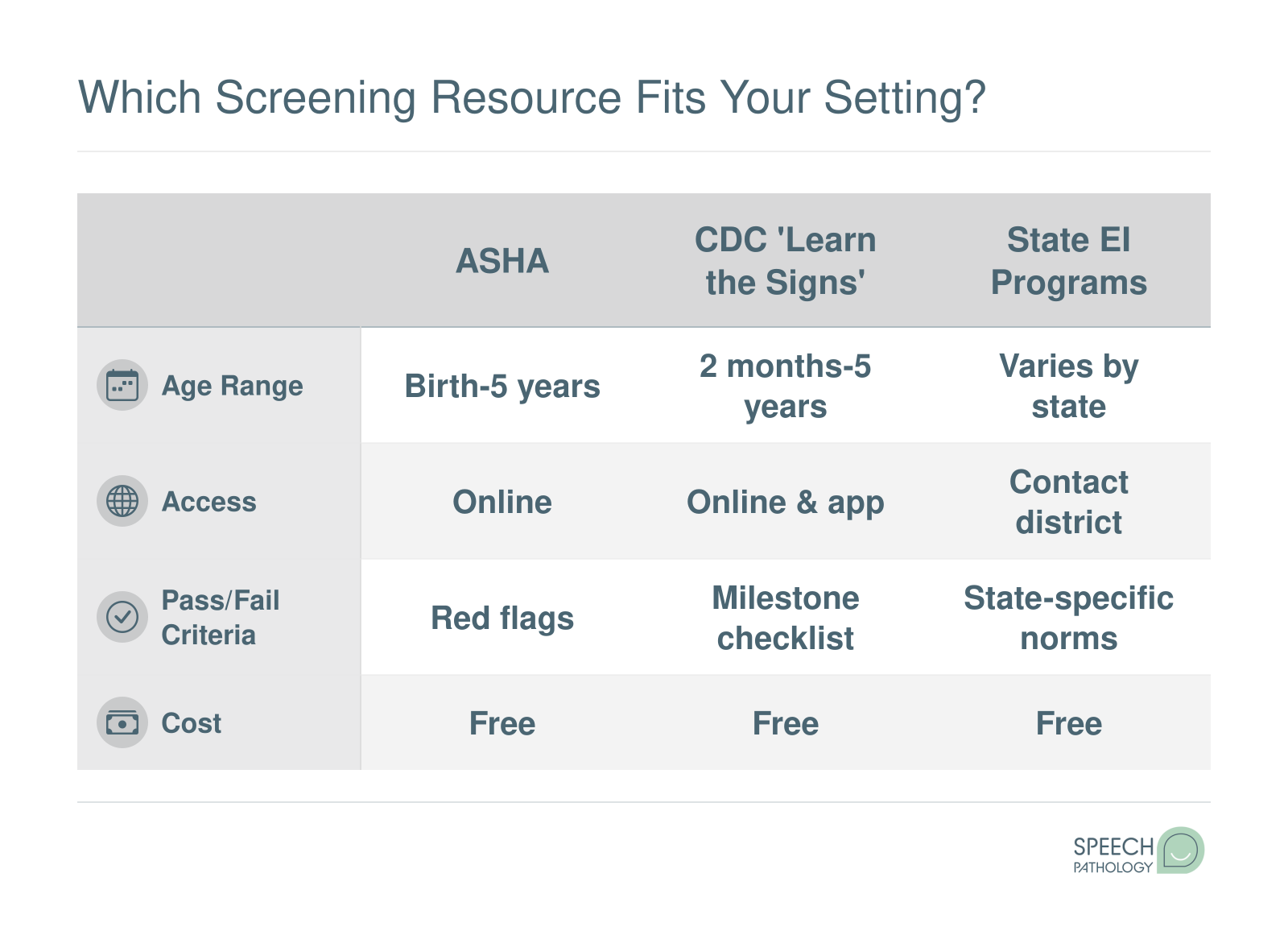 Which Screening Resource Fits Your Setting?

| | ASHA | CDC 'Learn the Signs' | State EI Programs |
|---|---|---|---|
| Age Range | Birth-5 years | 2 months-5 years | Varies by state |
| Access | Online | Online & app | Contact district |
| Pass/Fail Criteria | Red flags | Milestone checklist | State-specific norms |
| Cost | Free | Free | Free |

SPEECH PATHOLOGY